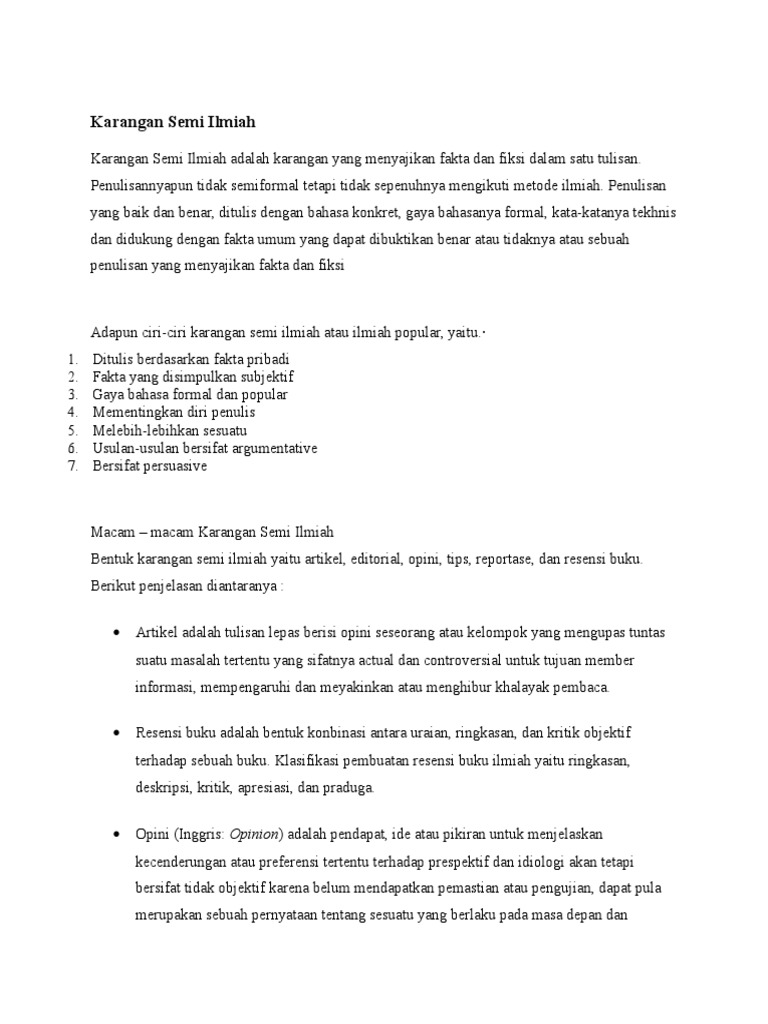 Karangan Semi Ilmiah

Karangan Semi Ilmiah adalah karangan yang menyajikan fakta dan fiksi dalam satu tulisan. Penulisannyapun tidak semiformal tetapi tidak sepenuhnya mengikuti metode ilmiah. Penulisan yang baik dan benar, ditulis dengan bahasa konkret, gaya bahasanya formal, kata-katanya tekhnis dan didukung dengan fakta umum yang dapat dibuktikan benar atau tidaknya atau sebuah penulisan yang menyajikan fakta dan fiksi

Adapun ciri-ciri karangan semi ilmiah atau ilmiah popular, yaitu.·

1. Ditulis berdasarkan fakta pribadi
2. Fakta yang disimpulkan subjektif
3. Gaya bahasa formal dan popular
4. Mementingkan diri penulis
5. Melebih-lebihkan sesuatu
6. Usulan-usulan bersifat argumentative
7. Bersifat persuasive

Macam – macam Karangan Semi Ilmiah
Bentuk karangan semi ilmiah yaitu artikel, editorial, opini, tips, reportase, dan resensi buku. Berikut penjelasan diantaranya :

• Artikel adalah tulisan lepas berisi opini seseorang atau kelompok yang mengupas tuntas suatu masalah tertentu yang sifatnya actual dan controversial untuk tujuan member informasi, mempengaruhi dan meyakinkan atau menghibur khalayak pembaca.

• Resensi buku adalah bentuk konbinasi antara uraian, ringkasan, dan kritik objektif terhadap sebuah buku. Klasifikasi pembuatan resensi buku ilmiah yaitu ringkasan, deskripsi, kritik, apresiasi, dan praduga.

• Opini (Inggris: Opinion) adalah pendapat, ide atau pikiran untuk menjelaskan kecenderungan atau preferensi tertentu terhadap prespektif dan idiologi akan tetapi bersifat tidak objektif karena belum mendapatkan pemastian atau pengujian, dapat pula merupakan sebuah pernyataan tentang sesuatu yang berlaku pada masa depan dan